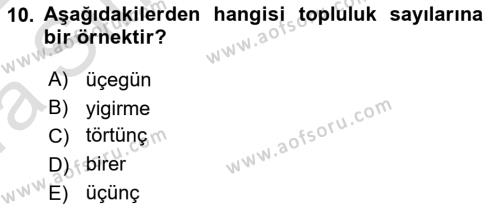 10. Aşağıdakilerden hangisi topluluk sayılarına bir örnektir?

A) üçegün
B) yigirme
C) törtünç
D) birer
E) üçünç

www.aofsoru.com
www.aofsoru.com
www.aofsoru.com
www.aofsoru.com
www.aofsoru.com